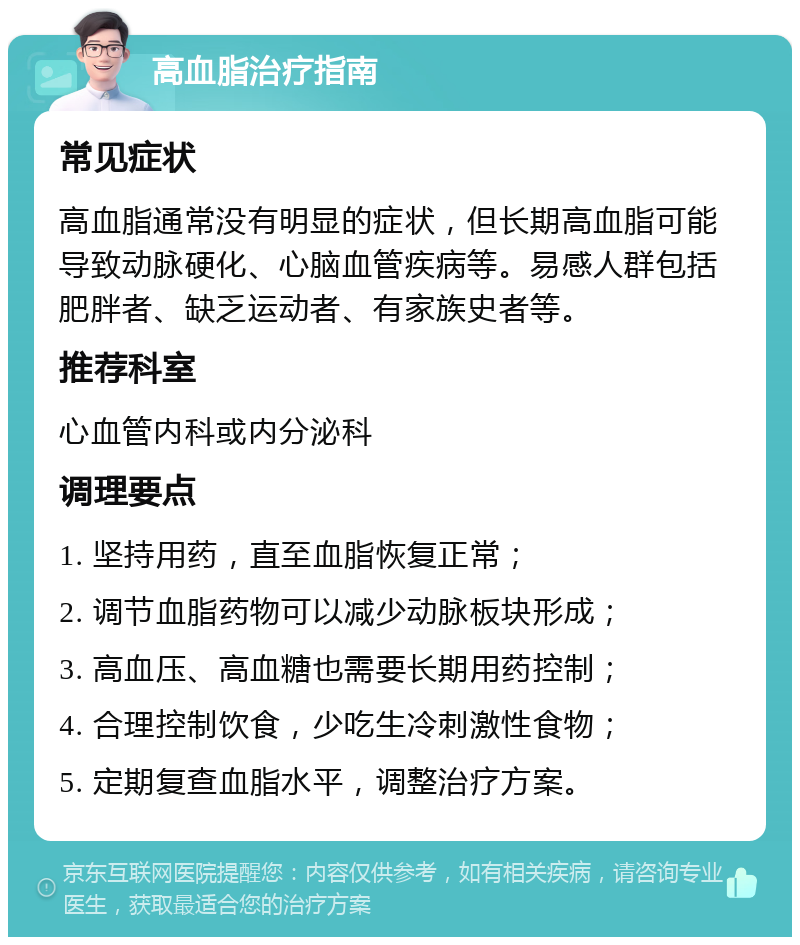 高血脂治疗指南

常见症状

高血脂通常没有明显的症状，但长期高血脂可能导致动脉硬化、心脑血管疾病等。易感人群包括肥胖者、缺乏运动者、有家族史者等。

推荐科室

心血管内科或内分泌科

调理要点

1. 坚持用药，直至血脂恢复正常；

2. 调节血脂药物可以减少动脉板块形成；

3. 高血压、高血糖也需要长期用药控制；

4. 合理控制饮食，少吃生冷刺激性食物；

5. 定期复查血脂水平，调整治疗方案。

京东互联网医院提醒您：内容仅供参考，如有相关疾病，请咨询专业医生，获取最适合您的治疗方案